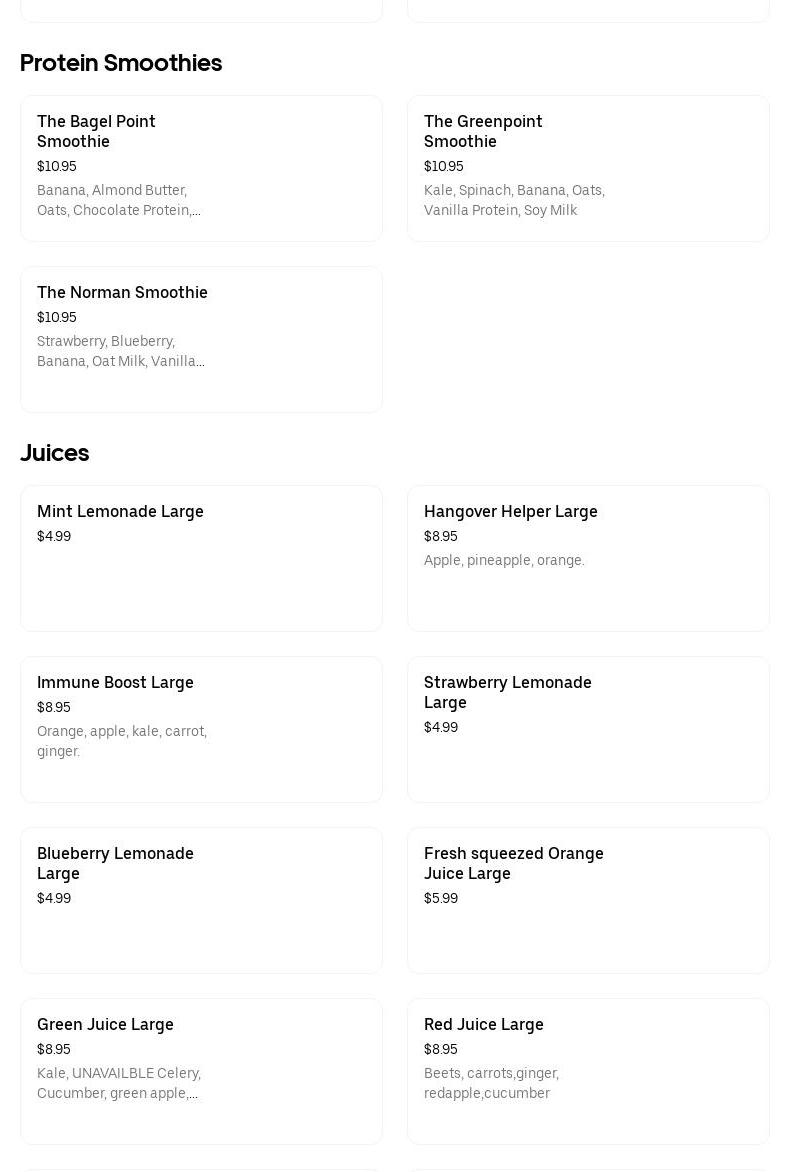 Protein Smoothies

The Bagel Point Smoothie
$10.95
Banana, Almond Butter, Oats, Chocolate Protein,...

The Greenpoint Smoothie
$10.95
Kale, Spinach, Banana, Oats, Vanilla Protein, Soy Milk

The Norman Smoothie
$10.95
Strawberry, Blueberry, Banana, Oat Milk, Vanilla...

Juices

Mint Lemonade Large
$4.99

Hangover Helper Large
$8.95
Apple, pineapple, orange.

Immune Boost Large
$8.95
Orange, apple, kale, carrot, ginger.

Strawberry Lemonade Large
$4.99

Blueberry Lemonade Large
$4.99

Fresh squeezed Orange Juice Large
$5.99

Green Juice Large
$8.95
Kale, UNAVAILBLE Celery, Cucumber, green apple,...

Red Juice Large
$8.95
Beets, carrots,ginger, redapple,cucumber